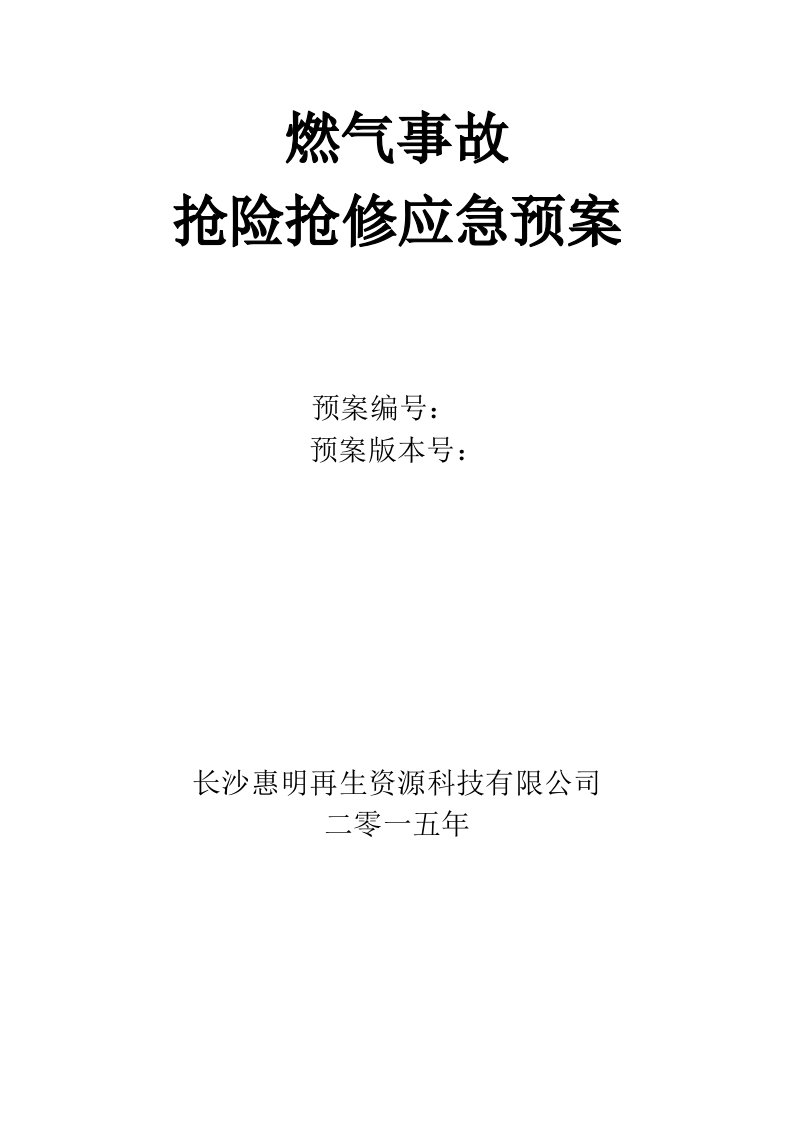 燃气事故
抢险抢修应急预案

预案编号：
预案版本号：

长沙惠明再生资源科技有限公司
二零一五年